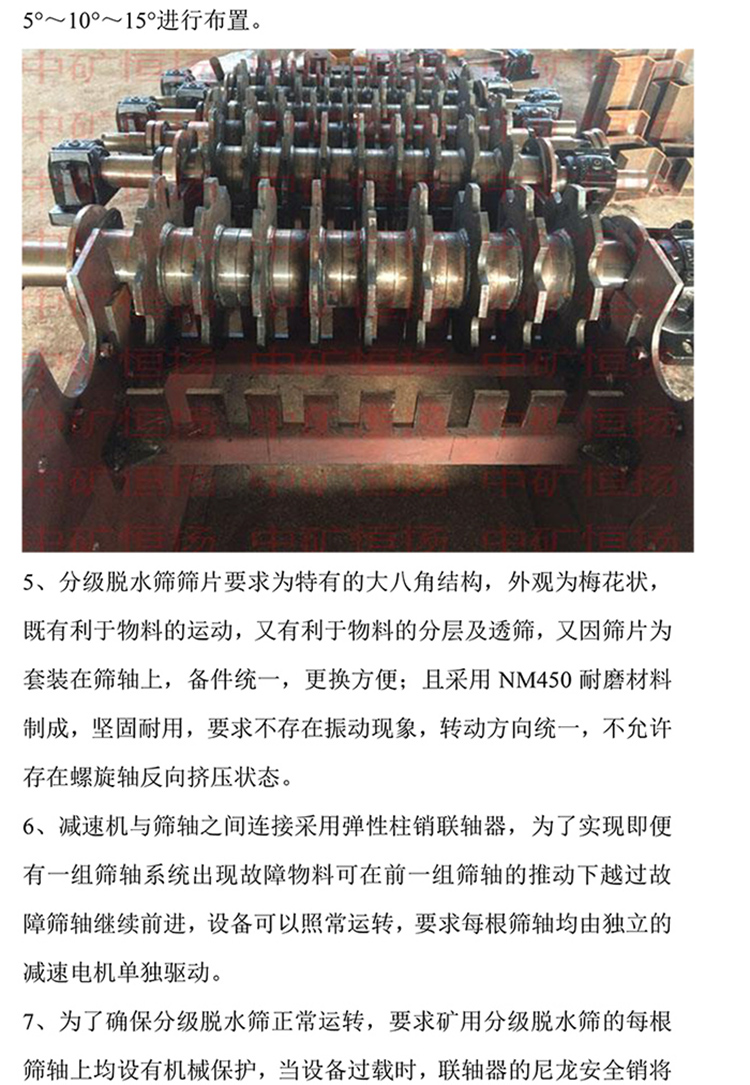 5°～10°～15°进行布置。

5、分级脱水筛筛片要求为特有的大八角结构，外观为梅花状，既有利于物料的运动，又有利于物料的分层及透筛，又因筛片为套装在筛轴上，备件统一，更换方便；且采用NM450耐磨材料制成，坚固耐用，要求不存在振动现象，转动方向统一，不允许存在螺旋轴反向挤压状态。

6、减速机与筛轴之间连接采用弹性柱销联轴器，为了实现即便有一组筛轴系统出现故障物料可在前一组筛轴的推动下越过故障筛轴继续前进，设备可以照常运转，要求每根筛轴均由独立的减速电机单独驱动。

7、为了确保分级脱水筛正常运转，要求矿用分级脱水筛的每根筛轴上均设有机械保护，当设备过载时，联轴器的尼龙安全销将

中矿恒扬